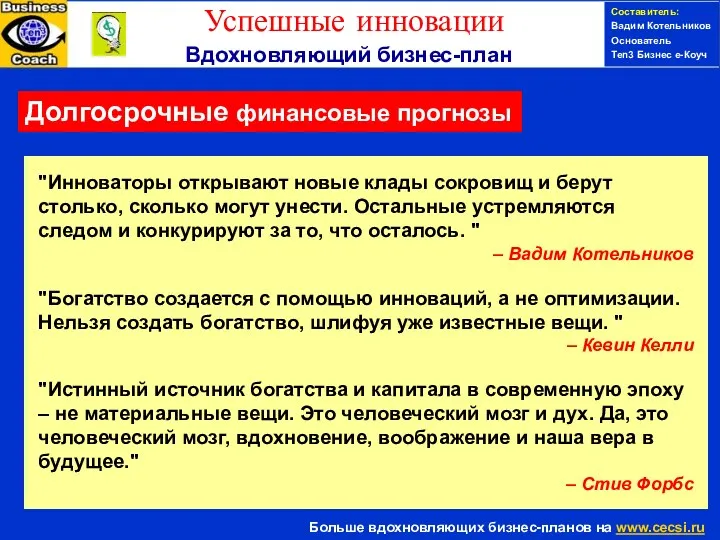 Business
Ten3
Coach

Успешные инновации
Вдохновляющий бизнес-план

Составитель:
Вадим Котельников
Основатель
Ten3 Бизнес е-Коуч

Долгосрочные финансовые прогнозы

"Инноваторы открывают новые клады сокровищ и берут столько, сколько могут унести. Остальные устремляются следом и конкурируют за то, что осталось. "
– Вадим Котельников

"Богатство создается с помощью инноваций, а не оптимизации. Нельзя создать богатство, шлифуя уже известные вещи. "
– Кевин Келли

"Истинный источник богатства и капитала в современную эпоху – не материальные вещи. Это человеческий мозг и дух. Да, это человеческий мозг, вдохновение, воображение и наша вера в будущее."
– Стив Форбс

Больше вдохновляющих бизнес-планов на www.cecsi.ru